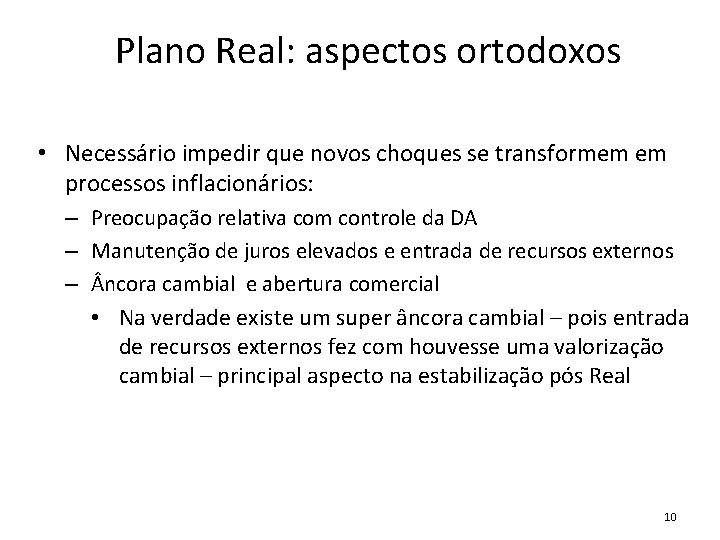 Plano Real: aspectos ortodoxos

• Necessário impedir que novos choques se transformem em processos inflacionários:
– Preocupação relativa com controle da DA
– Manutenção de juros elevados e entrada de recursos externos
– Âncora cambial e abertura comercial
• Na verdade existe um super âncora cambial – pois entrada de recursos externos fez com houvesse uma valorização cambial – principal aspecto na estabilização pós Real

10